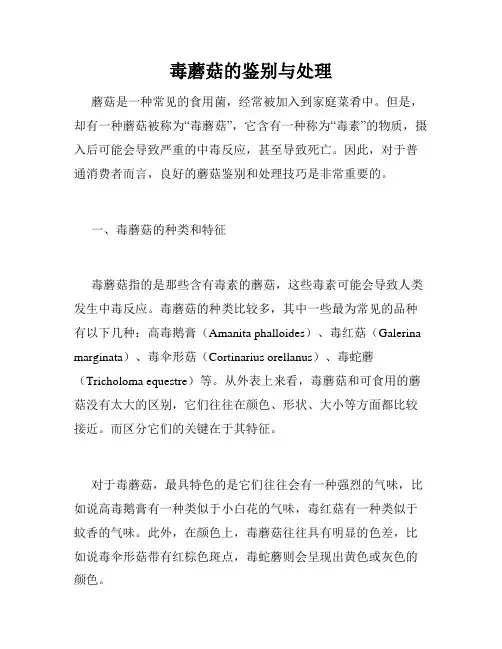 毒蘑菇的鉴别与处理

蘑菇是一种常见的食用菌，经常被加入到家庭菜肴中。但是，却有一种蘑菇被称为“毒蘑菇”，它含有一种称为“毒素”的物质，摄入后可能会导致严重的中毒反应，甚至导致死亡。因此，对于普通消费者而言，良好的蘑菇鉴别和处理技巧是非常重要的。

一、毒蘑菇的种类和特征

毒蘑菇指的是那些含有毒素的蘑菇，这些毒素可能会导致人类发生中毒反应。毒蘑菇的种类比较多，其中一些最为常见的品种有以下几种：高毒鹅膏（Amanita phalloides）、毒红菇（Galerina marginata）、毒伞形菇（Cortinarius orellanus）、毒蛇蘑（Tricholoma equestre）等。从外表上来看，毒蘑菇和可食用的蘑菇没有太大的区别，它们往往在颜色、形状、大小等方面都比较接近。而区分它们的关键在于其特征。

对于毒蘑菇，最具特色的是它们往往会有一种强烈的气味，比如说高毒鹅膏有一种类似于小白花的气味，毒红菇有一种类似于蚊香的气味。此外，在颜色上，毒蘑菇往往具有明显的色差，比如说毒伞形菇带有红棕色斑点，毒蛇蘑则会呈现出黄色或灰色的颜色。